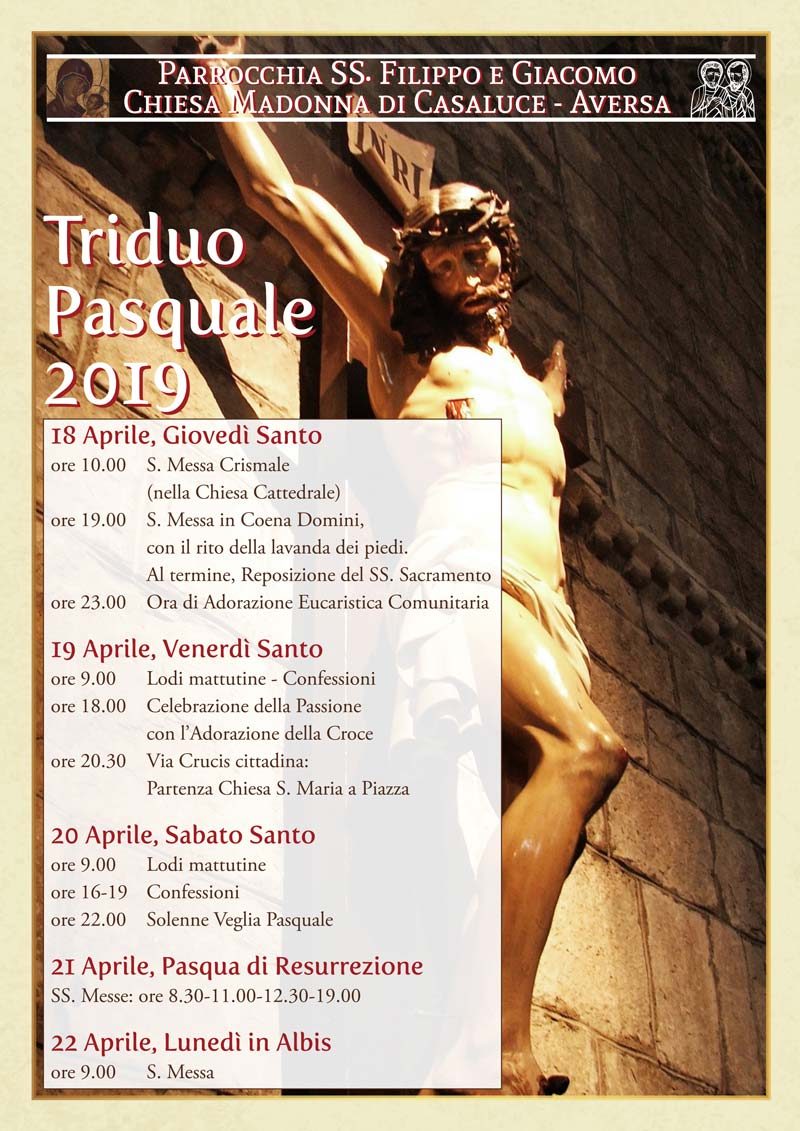 Parrocchia SS. Filippo e Giacomo
Chiesa Madonna di Casaluce - Aversa

INRI

Triduo
Pasquale
2019

18 Aprile, Giovedì Santo
ore 10.00 S. Messa Crismale
(nella Chiesa Cattedrale)
ore 19.00 S. Messa in Coena Domini,
con il rito della lavanda dei piedi.
Al termine, Reposizione del SS. Sacramento
ore 23.00 Ora di Adorazione Eucaristica Comunitaria

19 Aprile, Venerdì Santo
ore 9.00 Lodi mattutine - Confessioni
ore 18.00 Celebrazione della Passione
con l'Adorazione della Croce
ore 20.30 Via Crucis cittadina:
Partenza Chiesa S. Maria a Piazza

20 Aprile, Sabato Santo
ore 9.00 Lodi mattutine
ore 16-19 Confessioni
ore 22.00 Solenne Veglia Pasquale

21 Aprile, Pasqua di Resurrezione
SS. Messe: ore 8.30-11.00-12.30-19.00

22 Aprile, Lunedì in Albis
ore 9.00 S. Messa